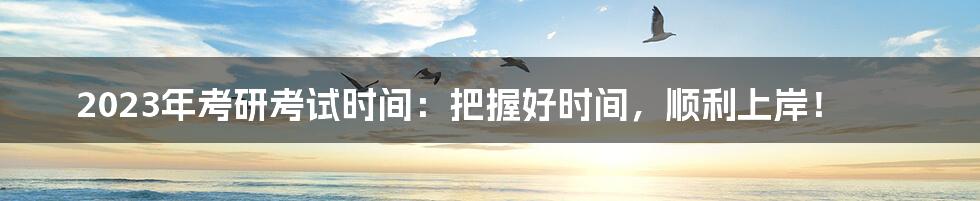 2023年考研考试时间：把握好时间，顺利上岸！